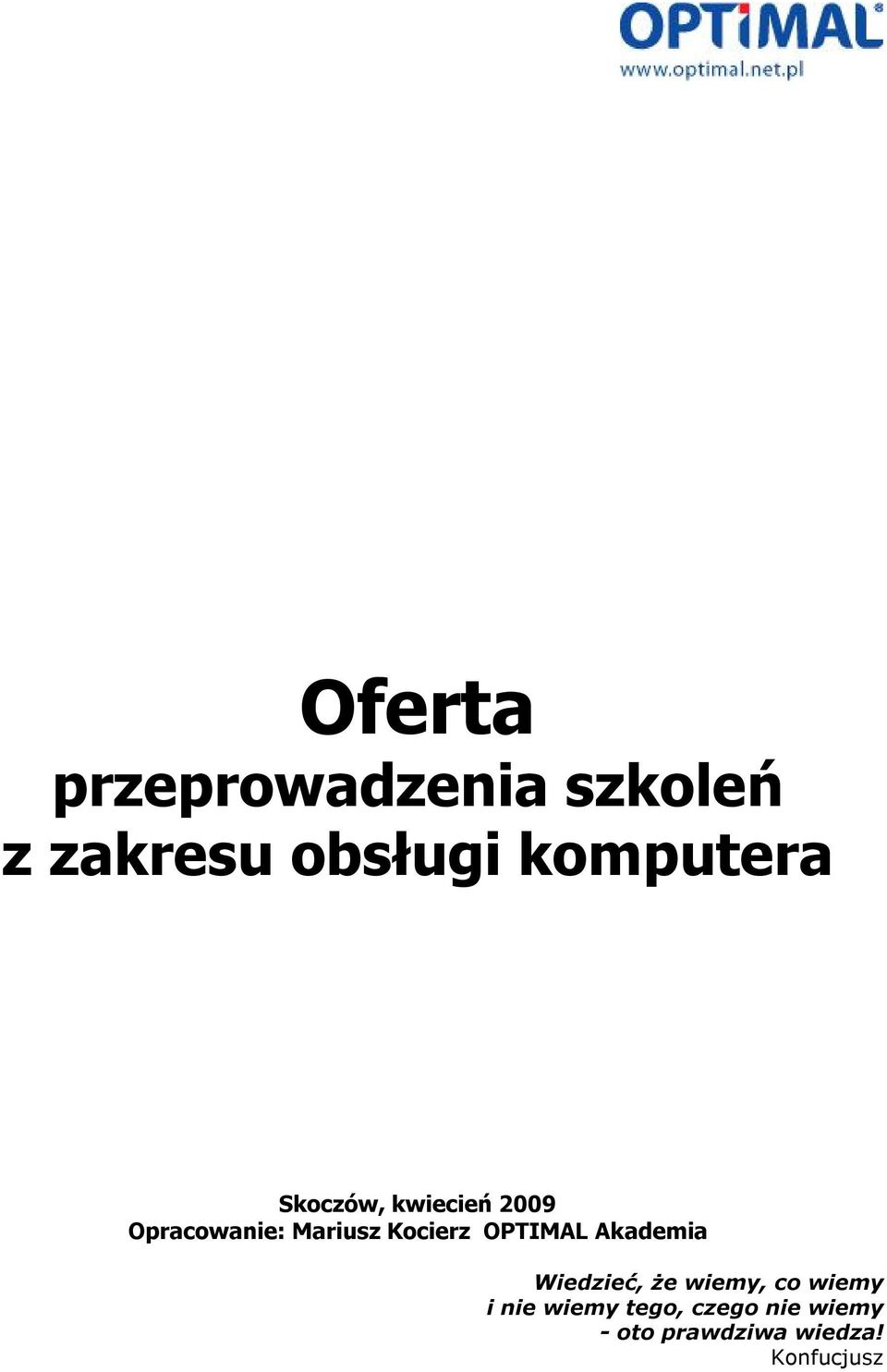 OPTiMAL®
www.optimal.net.pl

Oferta
przeprowadzenia szkoleń
z zakresu obsługi komputera

Skoczów, kwiecień 2009
Opracowanie: Mariusz Kocierz OPTIMAL Akademia

Wiedzieć, że wiemy, co wiemy
i nie wiemy tego, czego nie wiemy
- oto prawdziwa wiedza!
Konfucjusz